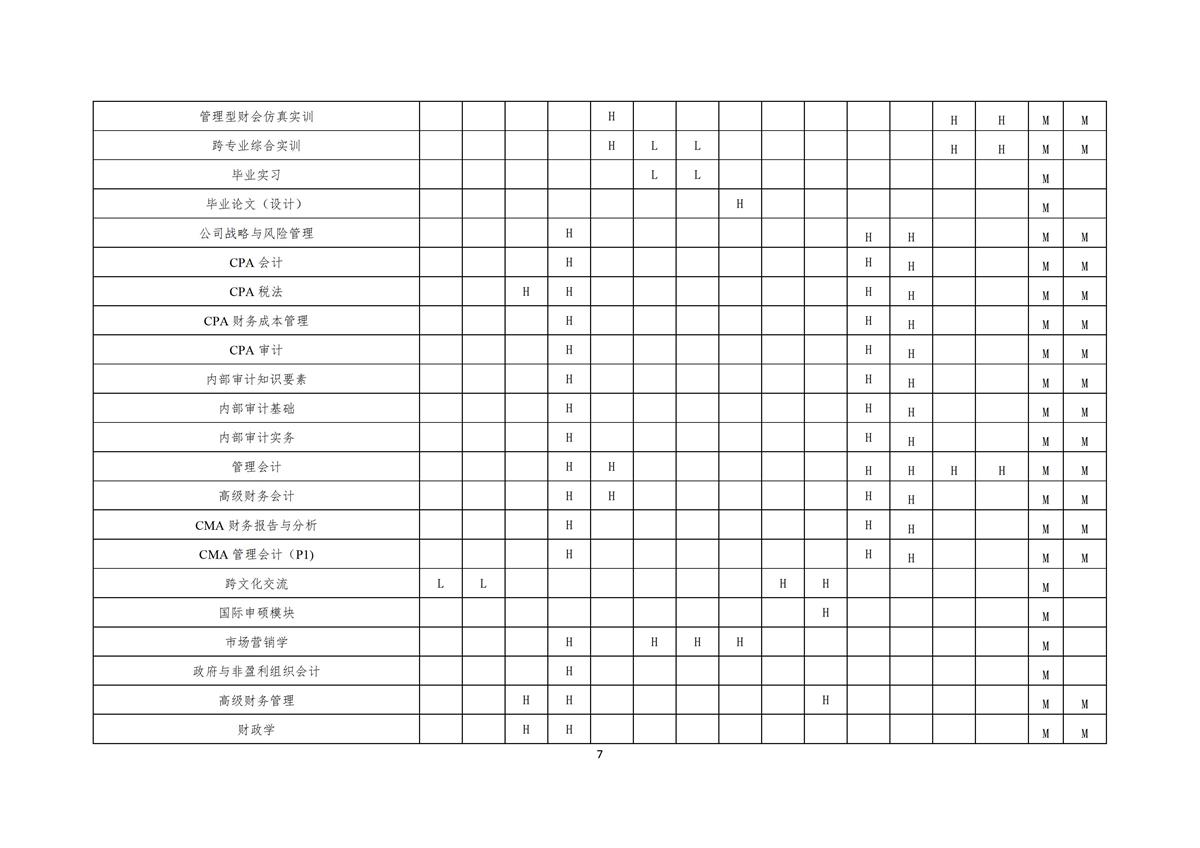 | 管理型财会仿真实训 | | | | | H | | | | | | | | H | H | M | M |
|---|---|---|---|---|---|---|---|---|---|---|---|---|---|---|---|---|
| 跨专业综合实训 | | | | | H | L | L | | | | | | H | H | M | M |
| 毕业实习 | | | | | | L | L | | | | | | | | M | |
| 毕业论文（设计） | | | | | | | | H | | | | | | | M | |
| 公司战略与风险管理 | | | | H | | | | | | | H | H | | | M | M |
| CPA 会计 | | | | H | | | | | | | H | H | | | M | M |
| CPA 税法 | | | H | H | | | | | | | H | H | | | M | M |
| CPA 财务成本管理 | | | | H | | | | | | | H | H | | | M | M |
| CPA 审计 | | | | H | | | | | | | H | H | | | M | M |
| 内部审计知识要素 | | | | H | | | | | | | H | H | | | M | M |
| 内部审计基础 | | | | H | | | | | | | H | H | | | M | M |
| 内部审计实务 | | | | H | | | | | | | H | H | | | M | M |
| 管理会计 | | | | H | H | | | | | | H | H | H | H | M | M |
| 高级财务会计 | | | | H | H | | | | | | H | H | | | M | M |
| CMA 财务报告与分析 | | | | H | | | | | | | H | H | | | M | M |
| CMA 管理会计（P1） | | | | H | | | | | | | H | H | | | M | M |
| 跨文化交流 | L | L | | | | | | | H | H | | | | | M | |
| 国际申硕模块 | | | | | | | | | | H | | | | | M | |
| 市场营销学 | | | | H | | H | H | H | | | | | | | M | |
| 政府与非盈利组织会计 | | | | H | | | | | | | | | | | M | |
| 高级财务管理 | | | H | H | | | | | | H | | | | | M | M |
| 财政学 | | | H | H | | | | | | | | | | | M | M |

7